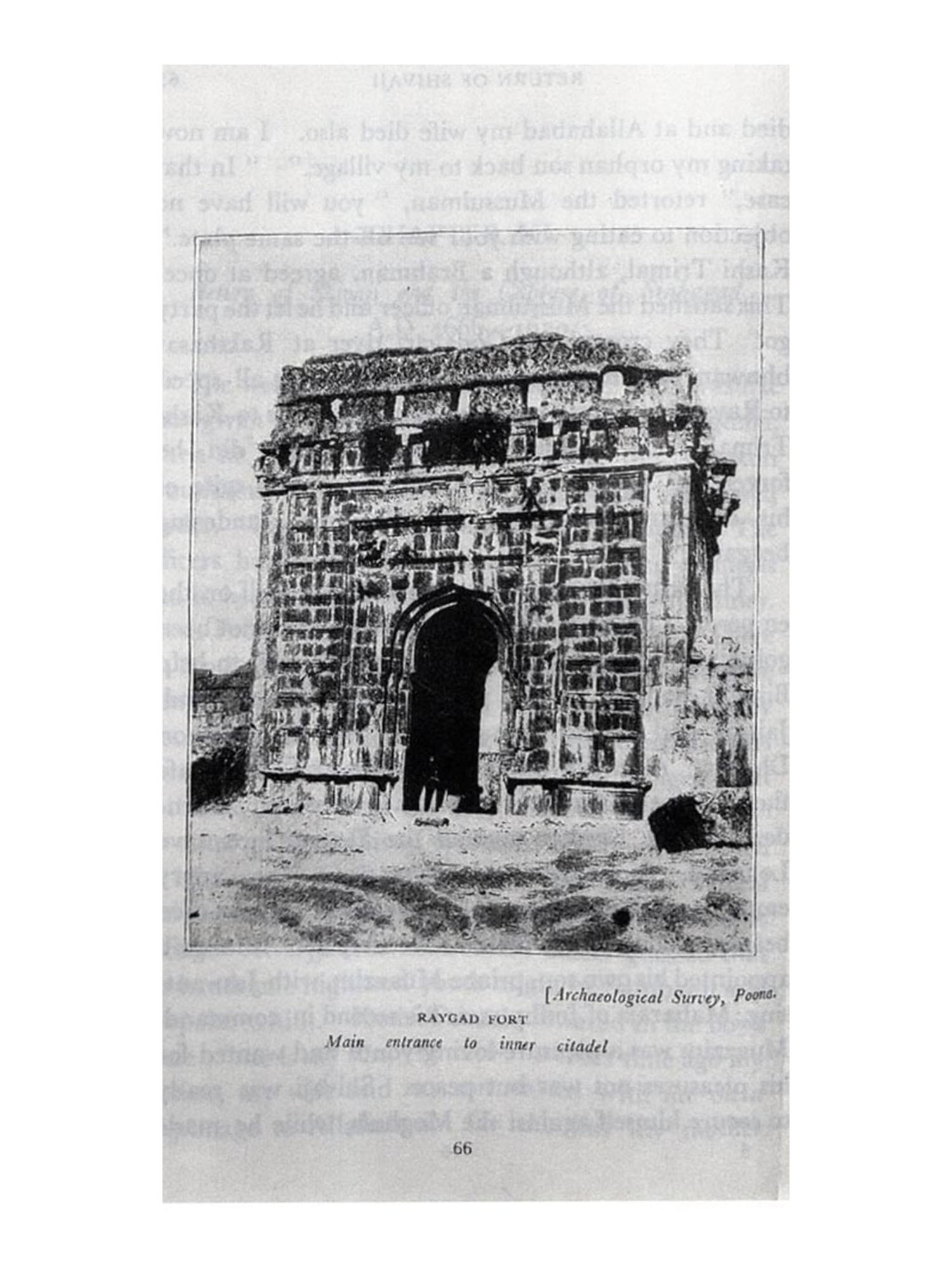 [Archaeological Survey, Poona.

RAYGAD FORT
Main entrance to inner citadel

66